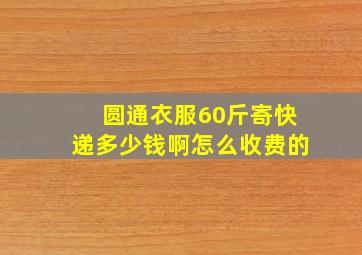 圆通衣服60斤寄快递多少钱啊怎么收费的